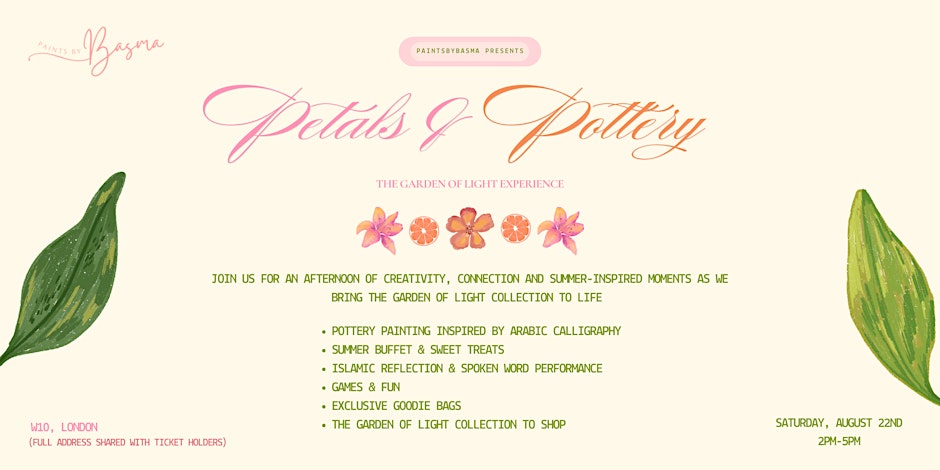 PAINTS BY Basma

PAINTSBYBASMA PRESENTS

Petals & Pottery

THE GARDEN OF LIGHT EXPERIENCE

JOIN US FOR AN AFTERNOON OF CREATIVITY, CONNECTION AND SUMMER-INSPIRED MOMENTS AS WE BRING THE GARDEN OF LIGHT COLLECTION TO LIFE

• POTTERY PAINTING INSPIRED BY ARABIC CALLIGRAPHY
• SUMMER BUFFET & SWEET TREATS
• ISLAMIC REFLECTION & SPOKEN WORD PERFORMANCE
• GAMES & FUN
• EXCLUSIVE GOODIE BAGS
• THE GARDEN OF LIGHT COLLECTION TO SHOP

W10, LONDON
(FULL ADDRESS SHARED WITH TICKET HOLDERS)

SATURDAY, AUGUST 22ND
2PM-5PM